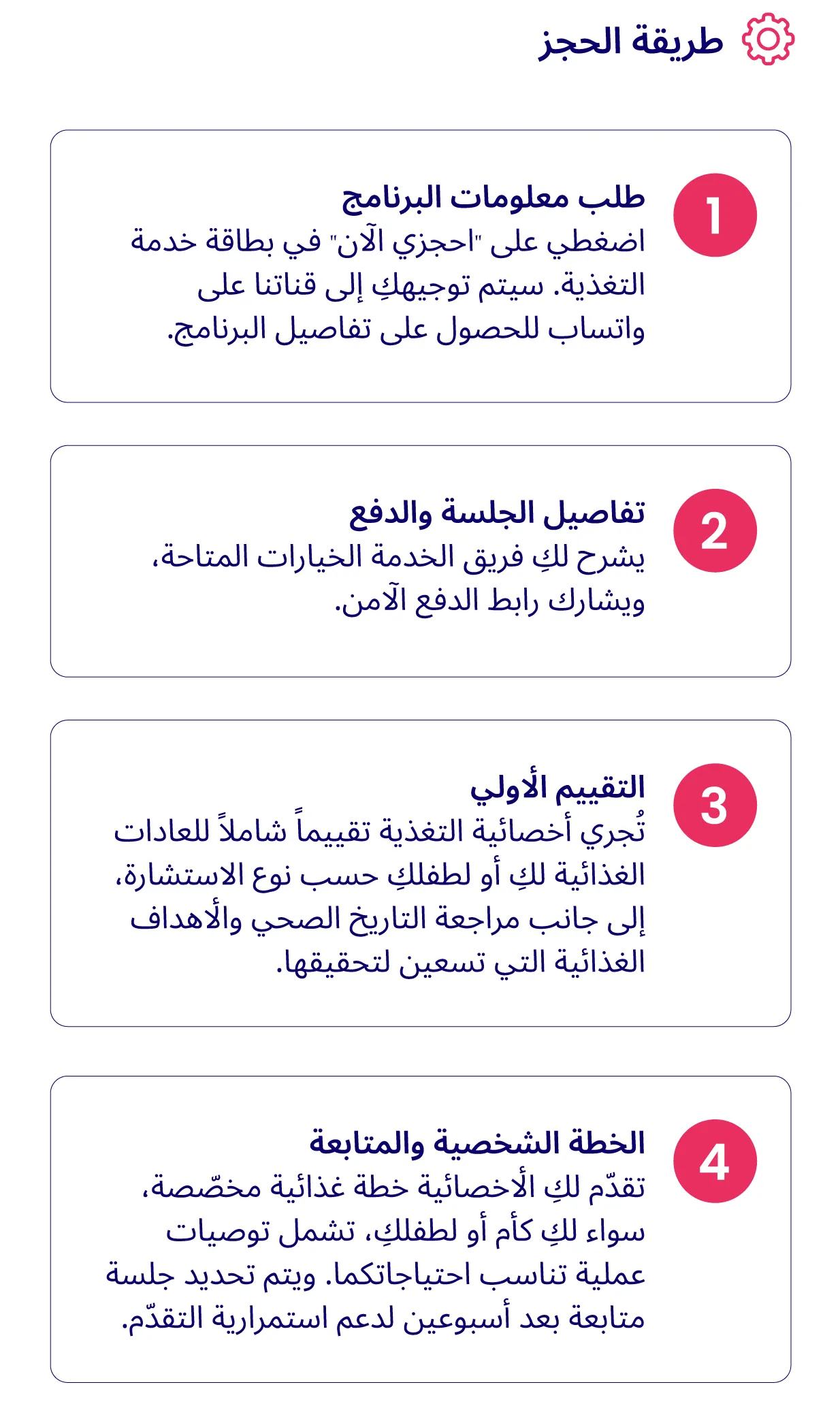 طريقة الحجز

1

طلب معلومات البرنامج

اضغطي على "احجزي الآن" في بطاقة خدمة التغذية. سيتم توجيهكِ إلى قناتنا على واتساب للحصول على تفاصيل البرنامج.

2

تفاصيل الجلسة والدفع

يشرح لكِ فريق الخدمة الخيارات المتاحة، ويشارك رابط الدفع الآمن.

3

التقييم الأولي

تُجري أخصائية التغذية تقييماً شاملاً للعادات الغذائية لكِ أو لطفلكِ حسب نوع الاستشارة، إلى جانب مراجعة التاريخ الصحي والأهداف الغذائية التي تسعين لتحقيقها.

4

الخطة الشخصية والمتابعة

تقدّم لكِ الأخصائية خطة غذائية مخصّصة، سواء لكِ كأم أو لطفلكِ، تشمل توصيات عملية تناسب احتياجاتكما. ويتم تحديد جلسة متابعة بعد أسبوعين لدعم استمرارية التقدّم.